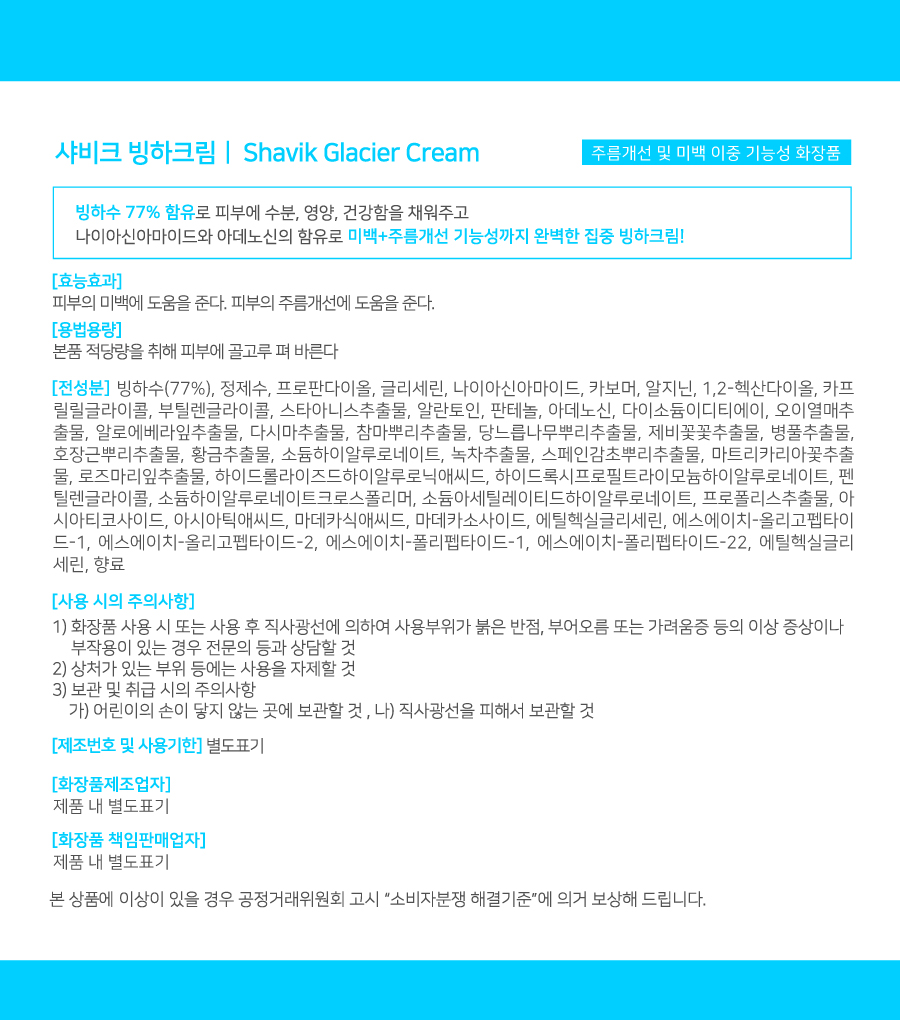 샤비크 빙하크림 | Shavik Glacier Cream

주름개선 및 미백 이중 기능성 화장품

빙하수 77% 함유로 피부에 수분, 영양, 건강함을 채워주고
나이아신아마이드와 아데노신의 함유로 미백+주름개선 기능성까지 완벽한 집중 빙하크림!

[효능효과]
피부의 미백에 도움을 준다. 피부의 주름개선에 도움을 준다.

[용법용량]
본품 적당량을 취해 피부에 골고루 펴 바른다

[전성분] 빙하수(77%), 정제수, 프로판다이올, 글리세린, 나이아신아마이드, 카보머, 알지닌, 1,2-헥산다이올, 카프릴릴글라이콜, 부틸렌글라이콜, 스타아니스추출물, 알란토인, 판테놀, 아데노신, 다이소듐이디티에이, 오이열매추출물, 알로에베라잎추출물, 다시마추출물, 참마뿌리추출물, 당느릅나무뿌리추출물, 제비꽃꽃추출물, 병풀추출물, 호장근뿌리추출물, 황금추출물, 소듐하이알루로네이트, 녹차추출물, 스페인감초뿌리추출물, 마트리카리아꽃추출물, 로즈마리잎추출물, 하이드롤라이즈드하이알루로닉애씨드, 하이드록시프로필트라이모늄하이알루로네이트, 펜틸렌글라이콜, 소듐하이알루로네이트크로스폴리머, 소듐아세틸레이티드하이알루로네이트, 프로폴리스추출물, 아시아티코사이드, 아시아틱애씨드, 마데카식애씨드, 마데카소사이드, 에틸헥실글리세린, 에스에이치-올리고펩타이드-1, 에스에이치-올리고펩타이드-2, 에스에이치-폴리펩타이드-1, 에스에이치-폴리펩타이드-22, 에틸헥실글리세린, 향료

[사용 시의 주의사항]
1) 화장품 사용 시 또는 사용 후 직사광선에 의하여 사용부위가 붉은 반점, 부어오름 또는 가려움증 등의 이상 증상이나 부작용이 있는 경우 전문의 등과 상담할 것
2) 상처가 있는 부위 등에는 사용을 자제할 것
3) 보관 및 취급 시의 주의사항
가) 어린이의 손이 닿지 않는 곳에 보관할 것 , 나) 직사광선을 피해서 보관할 것

[제조번호 및 사용기한] 별도표기

[화장품제조업자]
제품 내 별도표기

[화장품 책임판매업자]
제품 내 별도표기

본 상품에 이상이 있을 경우 공정거래위원회 고시 "소비자분쟁 해결기준"에 의거 보상해 드립니다.